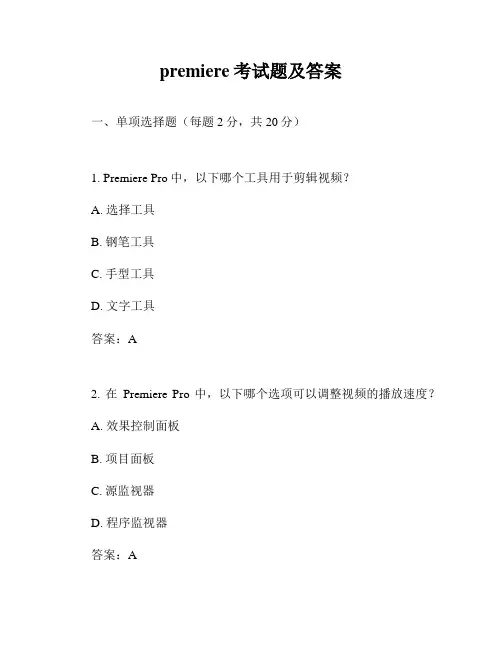 premiere 考试题及答案

一、单项选择题（每题 2 分，共 20 分）

1. Premiere Pro 中，以下哪个工具用于剪辑视频？

A. 选择工具

B. 钢笔工具

C. 手型工具

D. 文字工具

答案：A

2. 在 Premiere Pro 中，以下哪个选项可以调整视频的播放速度？

A. 效果控制面板

B. 项目面板

C. 源监视器

D. 程序监视器

答案：A